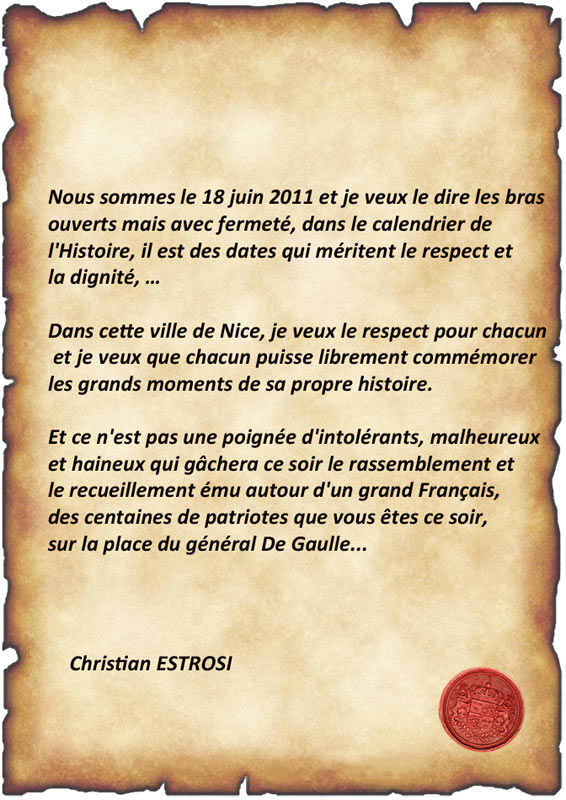 Nous sommes le 18 juin 2011 et je veux le dire les bras ouverts mais avec fermeté, dans le calendrier de l'Histoire, il est des dates qui méritent le respect et la dignité, …

Dans cette ville de Nice, je veux le respect pour chacun et je veux que chacun puisse librement commémorer les grands moments de sa propre histoire.

Et ce n'est pas une poignée d'intolérants, malheureux et haineux qui gâchera ce soir le rassemblement et le recueillement ému autour d'un grand Français, des centaines de patriotes que vous êtes ce soir, sur la place du général De Gaulle...

Christian ESTROSI